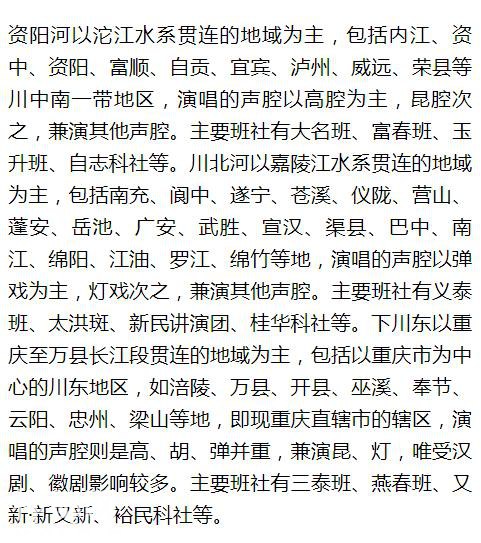 资阳河以沱江水系贯连的地域为主，包括内江、资中、资阳、富顺、自贡、宜宾、泸州、威远、荣县等川中南一带地区，演唱的声腔以高腔为主，昆腔次之，兼演其他声腔。主要班社有大名班、富春班、玉升班、自志科社等。川北河以嘉陵江水系贯连的地域为主，包括南充、阆中、遂宁、苍溪、仪陇、营山、蓬安、岳池、广安、武胜、宣汉、渠县、巴中、南江、绵阳、江油、罗江、绵竹等地，演唱的声腔以弹戏为主，灯戏次之，兼演其他声腔。主要班社有义泰班、太洪斑、新民讲演团、桂华科社等。下川东以重庆至万县长江段贯连的地域为主，包括以重庆市为中心的川东地区，如涪陵、万县、开县、巫溪、奉节、云阳、忠州、梁山等地，即现重庆直辖市的辖区，演唱的声腔则是高、胡、弹并重，兼演昆、灯，唯受汉剧、徽剧影响较多。主要班社有三泰班、燕春班、又新·新又新、裕民科社等。